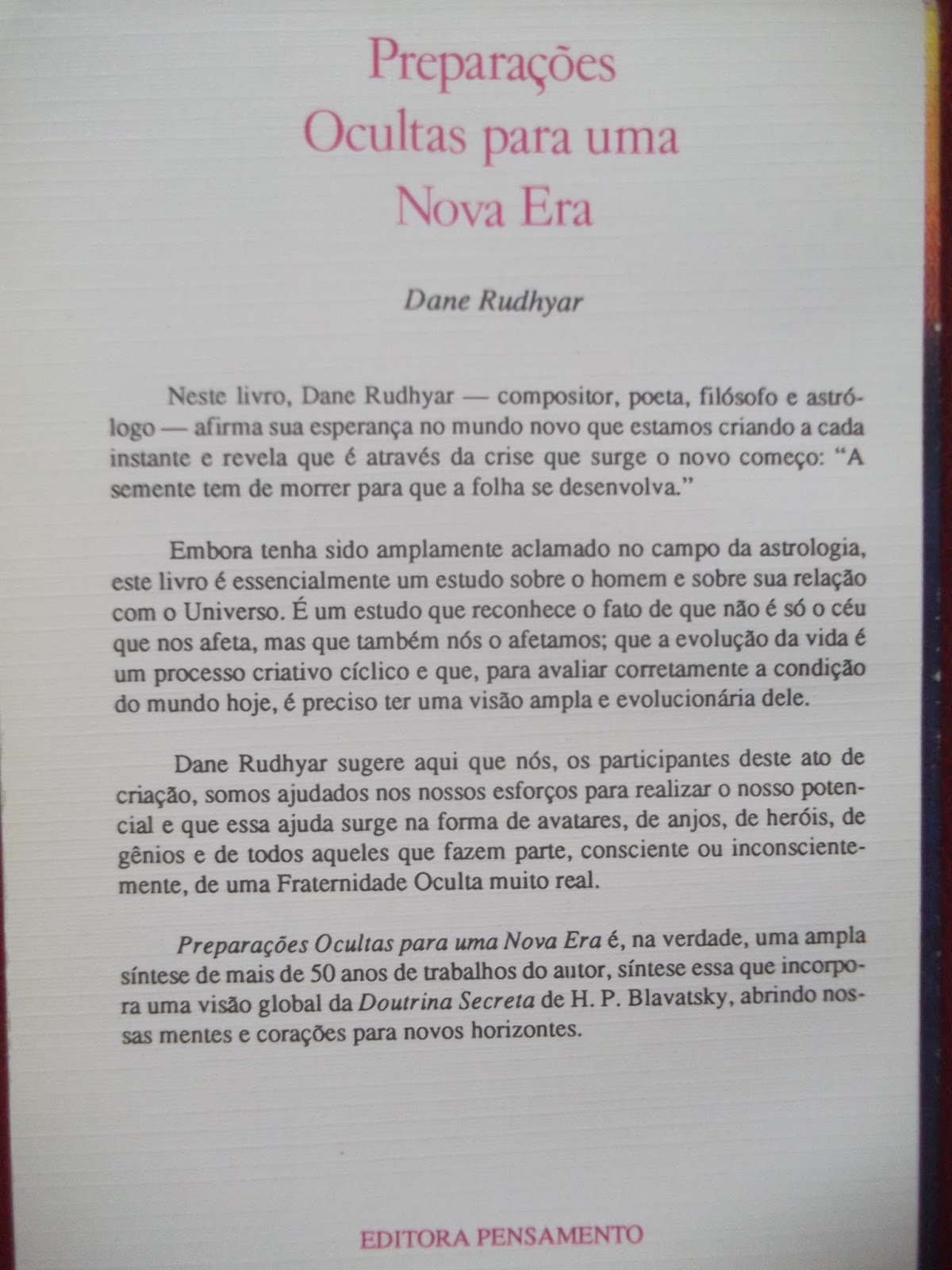 Preparações Ocultas para uma Nova Era

Dane Rudhyar

Neste livro, Dane Rudhyar — compositor, poeta, filósofo e astrólogo — afirma sua esperança no mundo novo que estamos criando a cada instante e revela que é através da crise que surge o novo começo: "A semente tem de morrer para que a folha se desenvolva."

Embora tenha sido amplamente aclamado no campo da astrologia, este livro é essencialmente um estudo sobre o homem e sobre sua relação com o Universo. É um estudo que reconhece o fato de que não é só o céu que nos afeta, mas que também nós o afetamos; que a evolução da vida é um processo criativo cíclico e que, para avaliar corretamente a condição do mundo hoje, é preciso ter uma visão ampla e evolucionária dele.

Dane Rudhyar sugere aqui que nós, os participantes deste ato de criação, somos ajudados nos nossos esforços para realizar o nosso potencial e que essa ajuda surge na forma de avatares, de anjos, de heróis, de gênios e de todos aqueles que fazem parte, consciente ou inconscientemente, de uma Fraternidade Oculta muito real.

Preparações Ocultas para uma Nova Era é, na verdade, uma ampla síntese de mais de 50 anos de trabalhos do autor, síntese essa que incorpora uma visão global da Doutrina Secreta de H. P. Blavatsky, abrindo nossas mentes e corações para novos horizontes.

EDITORA PENSAMENTO